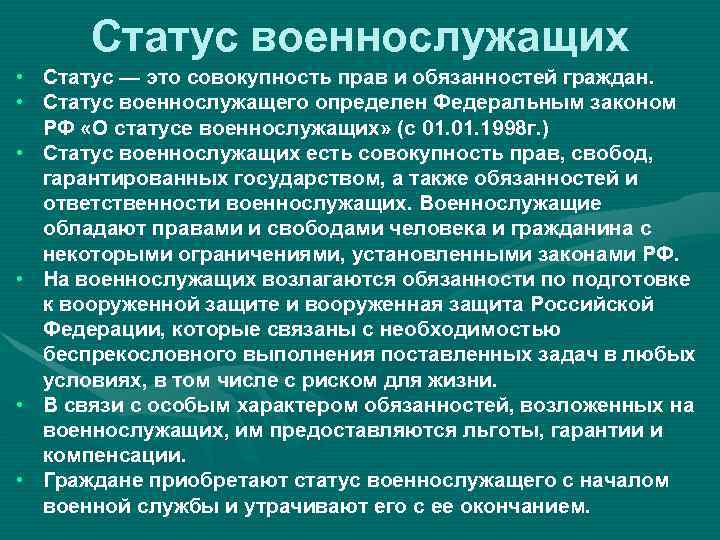 Статус военнослужащих

• Статус — это совокупность прав и обязанностей граждан.
• Статус военнослужащего определен Федеральным законом РФ «О статусе военнослужащих» (с 01.01.1998г.)
• Статус военнослужащих есть совокупность прав, свобод, гарантированных государством, а также обязанностей и ответственности военнослужащих. Военнослужащие обладают правами и свободами человека и гражданина с некоторыми ограничениями, установленными законами РФ.
• На военнослужащих возлагаются обязанности по подготовке к вооруженной защите и вооруженная защита Российской Федерации, которые связаны с необходимостью беспрекословного выполнения поставленных задач в любых условиях, в том числе с риском для жизни.
• В связи с особым характером обязанностей, возложенных на военнослужащих, им предоставляются льготы, гарантии и компенсации.
• Граждане приобретают статус военнослужащего с началом военной службы и утрачивают его с ее окончанием.